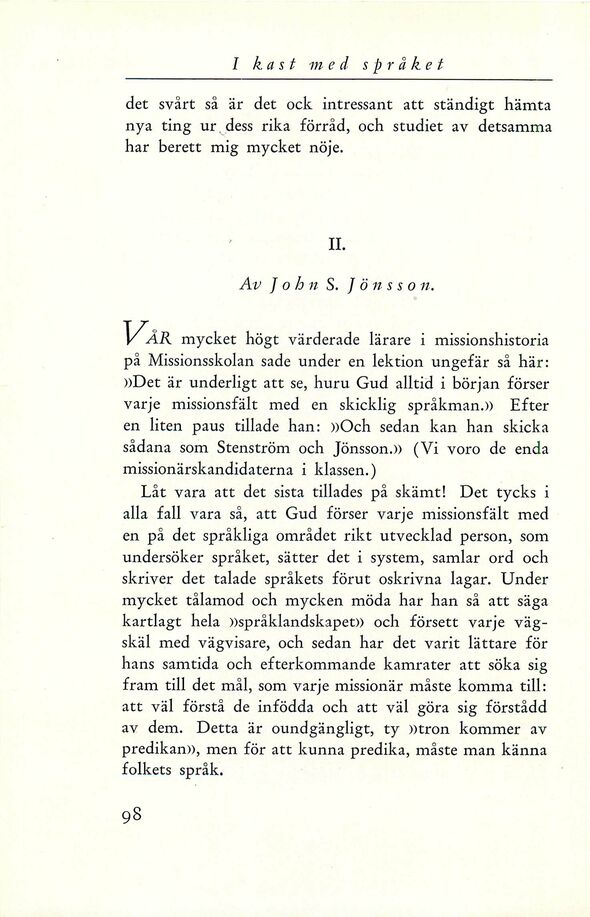 I kast med språket

det svårt så är det ock intressant att ständigt hämta nya ting ur dess rika förråd, och studiet av detsamma har berett mig mycket nöje.

II.

Av John S. Jönsson.

VÅR mycket högt värderade lärare i missionshistoria på Missionsskolan sade under en lektion ungefär så här: »Det är underligt att se, huru Gud alltid i början förser varje missionsfält med en skicklig språkman.» Efter en liten paus tillade han: »Och sedan kan han skicka sådana som Stenström och Jönsson.» (Vi voro de enda missionärskandidaterna i klassen.)

Låt vara att det sista tillades på skämt! Det tycks i alla fall vara så, att Gud förser varje missionsfält med en på det språkliga området rikt utvecklad person, som undersöker språket, sätter det i system, samlar ord och skriver det talade språkets förut oskrivna lagar. Under mycket tålamod och mycken möda har han så att säga kartlagt hela »språklandskapet» och försett varje vägskäl med vägvisare, och sedan har det varit lättare för hans samtida och efterkommande kamrater att söka sig fram till det mål, som varje missionär måste komma till: att väl förstå de infödda och att väl göra sig förstådd av dem. Detta är oundgängligt, ty »tron kommer av predikan», men för att kunna predika, måste man känna folkets språk.

98